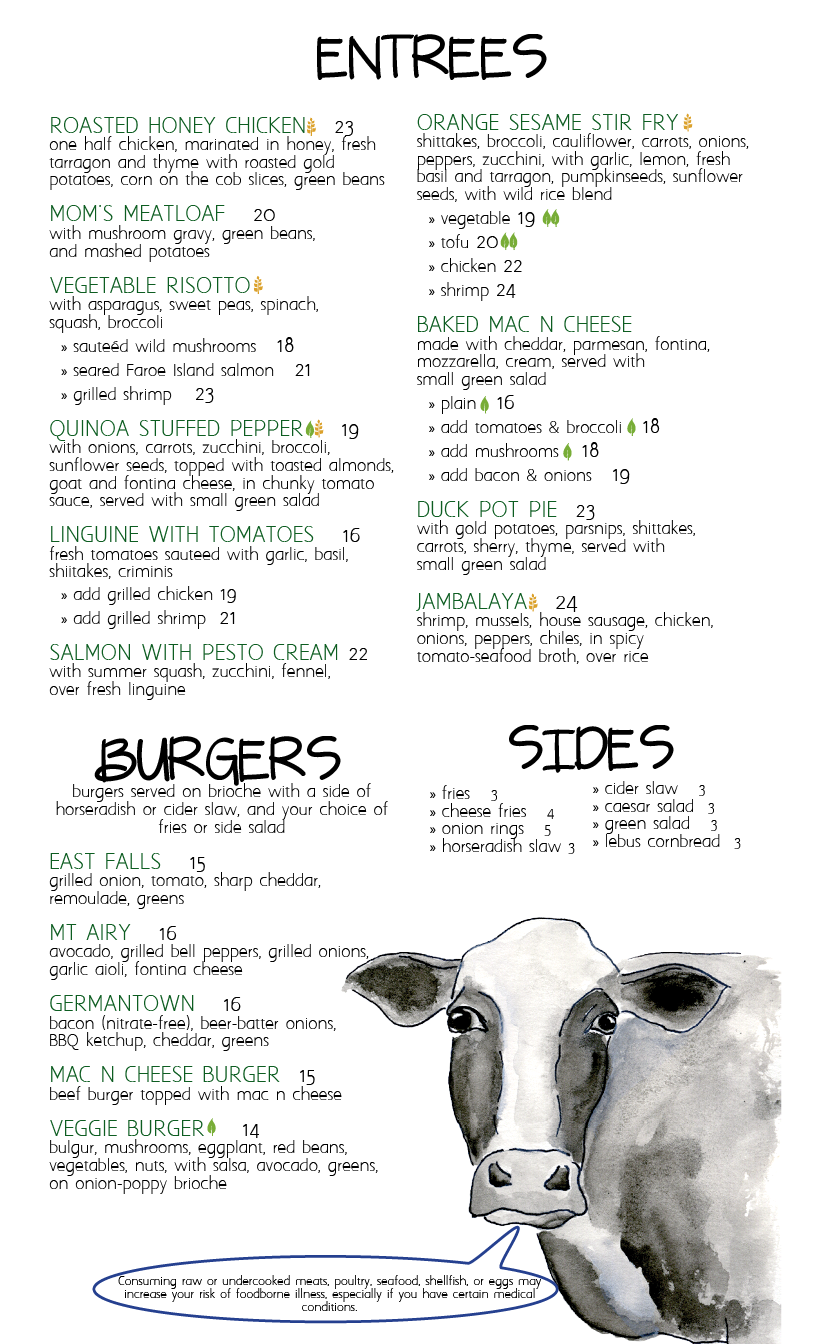 ENTREES

ROASTED HONEY CHICKEN 23
one half chicken, marinated in honey, fresh tarragon and thyme with roasted gold potatoes, corn on the cob slices, green beans

MOM'S MEATLOAF 20
with mushroom gravy, green beans, and mashed potatoes

VEGETABLE RISOTTO
with asparagus, sweet peas, spinach, squash, broccoli
» sauteéd wild mushrooms 18
» seared Faroe Island salmon 21
» grilled shrimp 23

QUINOA STUFFED PEPPER 19
with onions, carrots, zucchini, broccoli, sunflower seeds, topped with toasted almonds, goat and fontina cheese, in chunky tomato sauce, served with small green salad

LINGUINE WITH TOMATOES 16
fresh tomatoes sauteed with garlic, basil, shiitakes, criminis
» add grilled chicken 19
» add grilled shrimp 21

SALMON WITH PESTO CREAM 22
with summer squash, zucchini, fennel, over fresh linguine

ORANGE SESAME STIR FRY
shittakes, broccoli, cauliflower, carrots, onions, peppers, zucchini, with garlic, lemon, fresh basil and tarragon, pumpkinseeds, sunflower seeds, with wild rice blend
» vegetable 19
» tofu 20
» chicken 22
» shrimp 24

BAKED MAC N CHEESE
made with cheddar, parmesan, fontina, mozzarella, cream, served with small green salad
» plain 16
» add tomatoes & broccoli 18
» add mushrooms 18
» add bacon & onions 19

DUCK POT PIE 23
with gold potatoes, parsnips, shittakes, carrots, sherry, thyme, served with small green salad

JAMBALAYA 24
shrimp, mussels, house sausage, chicken, onions, peppers, chiles, in spicy tomato-seafood broth, over rice

BURGERS
burgers served on brioche with a side of horseradish or cider slaw, and your choice of fries or side salad

EAST FALLS 15
grilled onion, tomato, sharp cheddar, remoulade, greens

MT AIRY 16
avocado, grilled bell peppers, grilled onions, garlic aioli, fontina cheese

GERMANTOWN 16
bacon (nitrate-free), beer-batter onions, BBQ ketchup, cheddar, greens

MAC N CHEESE BURGER 15
beef burger topped with mac n cheese

VEGGIE BURGER 14
bulgur, mushrooms, eggplant, red beans, vegetables, nuts, with salsa, avocado, greens, on onion-poppy brioche

SIDES
» fries 3
» cheese fries 4
» onion rings 5
» horseradish slaw 3
» cider slaw 3
» caesar salad 3
» green salad 3
» lebus cornbread 3

Consuming raw or undercooked meats, poultry, seafood, shellfish, or eggs may increase your risk of foodborne illness, especially if you have certain medical conditions.